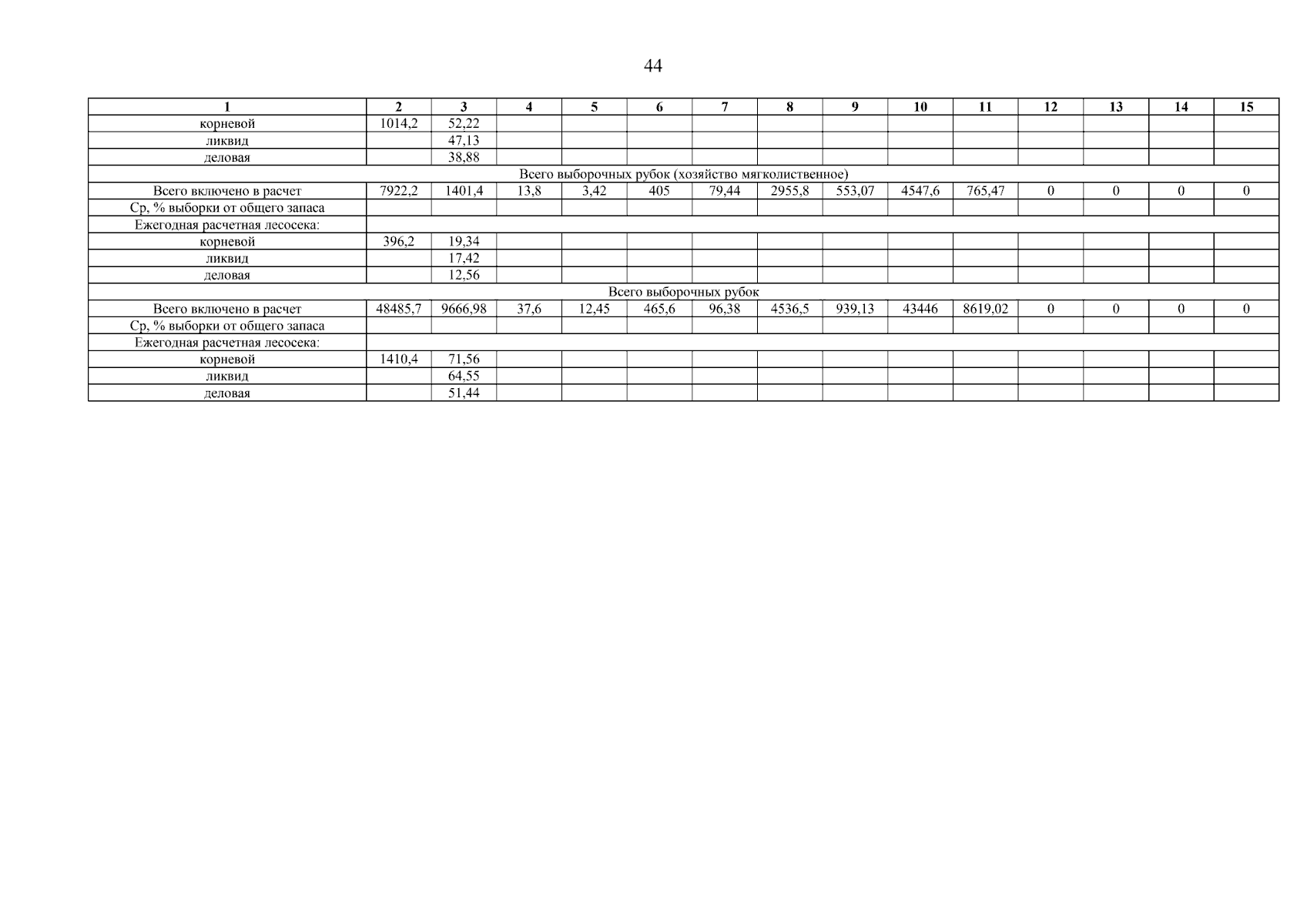 44

| 1 | 2 | 3 | 4 | 5 | 6 | 7 | 8 | 9 | 10 | 11 | 12 | 13 | 14 | 15 |
|---|---|---|---|---|---|---|---|---|---|---|---|---|---|---|
| корневой | 1014,2 | 52,22 | | | | | | | | | | | | |
| ликвид | | 47,13 | | | | | | | | | | | | |
| деловая | | 38,88 | | | | | | | | | | | | |
| Всего выборочных рубок (хозяйство мягколиственное) | | | | | | | | | | | | | | |
| Всего включено в расчет | 7922,2 | 1401,4 | 13,8 | 3,42 | 405 | 79,44 | 2955,8 | 553,07 | 4547,6 | 765,47 | 0 | 0 | 0 | 0 |
| Ср, % выборки от общего запаса | | | | | | | | | | | | | | |
| Ежегодная расчетная лесосека: | | | | | | | | | | | | | | |
| корневой | 396,2 | 19,34 | | | | | | | | | | | | |
| ликвид | | 17,42 | | | | | | | | | | | | |
| деловая | | 12,56 | | | | | | | | | | | | |
| Всего выборочных рубок | | | | | | | | | | | | | | |
| Всего включено в расчет | 48485,7 | 9666,98 | 37,6 | 12,45 | 465,6 | 96,38 | 4536,5 | 939,13 | 43446 | 8619,02 | 0 | 0 | 0 | 0 |
| Ср, % выборки от общего запаса | | | | | | | | | | | | | | |
| Ежегодная расчетная лесосека: | | | | | | | | | | | | | | |
| корневой | 1410,4 | 71,56 | | | | | | | | | | | | |
| ликвид | | 64,55 | | | | | | | | | | | | |
| деловая | | 51,44 | | | | | | | | | | | | |